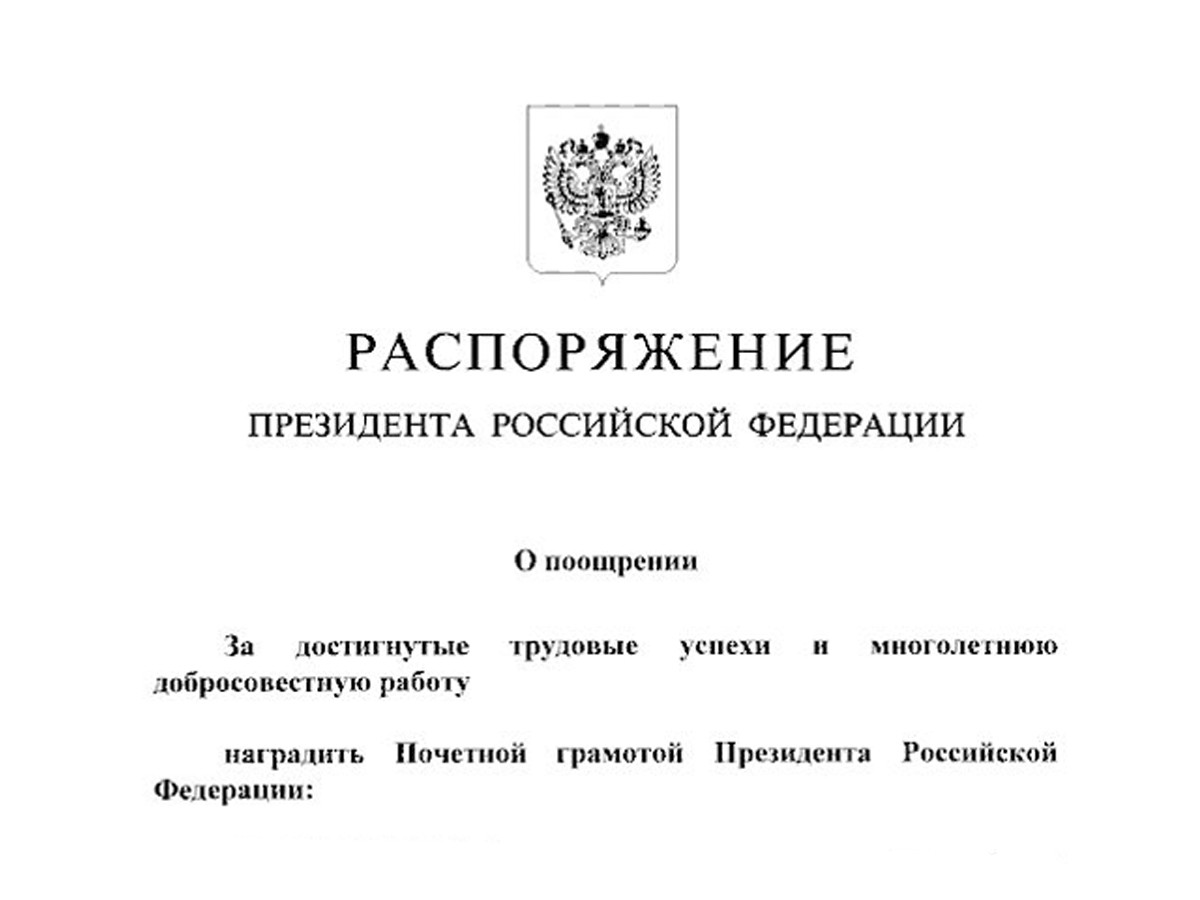 РАСПОРЯЖЕНИЕ

ПРЕЗИДЕНТА РОССИЙСКОЙ ФЕДЕРАЦИИ

О поощрении

За достигнутые трудовые успехи и многолетнюю добросовестную работу

наградить Почетной грамотой Президента Российской Федерации: